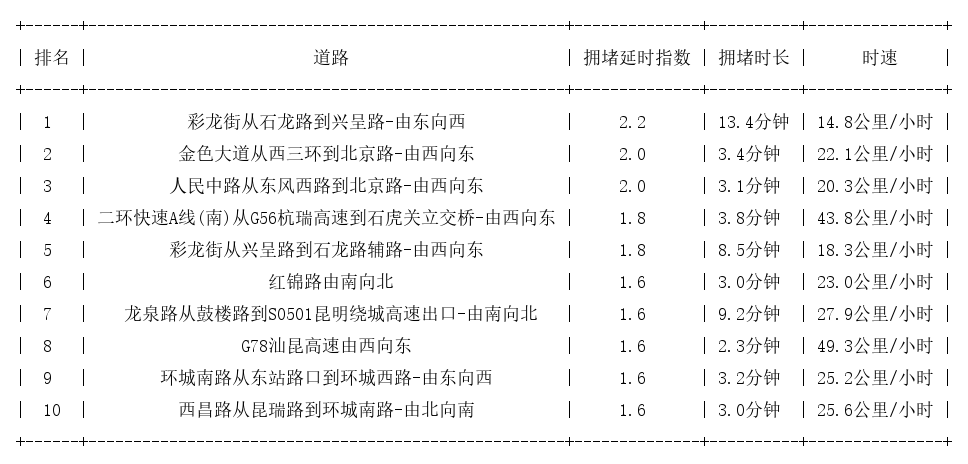 | 排名 | 道路 | 拥堵延时指数 | 拥堵时长 | 时速 |
|---|---|---|---|---|
| 1 | 彩龙街从石龙路到兴呈路-由东向西 | 2.2 | 13.4分钟 | 14.8公里/小时 |
| 2 | 金色大道从西三环到北京路-由西向东 | 2.0 | 3.4分钟 | 22.1公里/小时 |
| 3 | 人民中路从东风西路到北京路-由西向东 | 2.0 | 3.1分钟 | 20.3公里/小时 |
| 4 | 二环快速A线(南)从G56杭瑞高速到石虎关立交桥-由西向东 | 1.8 | 3.8分钟 | 43.8公里/小时 |
| 5 | 彩龙街从兴呈路到石龙路辅路-由西向东 | 1.8 | 8.5分钟 | 18.3公里/小时 |
| 6 | 红锦路由南向北 | 1.6 | 3.0分钟 | 23.0公里/小时 |
| 7 | 龙泉路从鼓楼路到S0501昆明绕城高速出口-由南向北 | 1.6 | 9.2分钟 | 27.9公里/小时 |
| 8 | G78汕昆高速由西向东 | 1.6 | 2.3分钟 | 49.3公里/小时 |
| 9 | 环城南路从东站路口到环城西路-由东向西 | 1.6 | 3.2分钟 | 25.2公里/小时 |
| 10 | 西昌路从昆瑞路到环城南路-由北向南 | 1.6 | 3.0分钟 | 25.6公里/小时 |